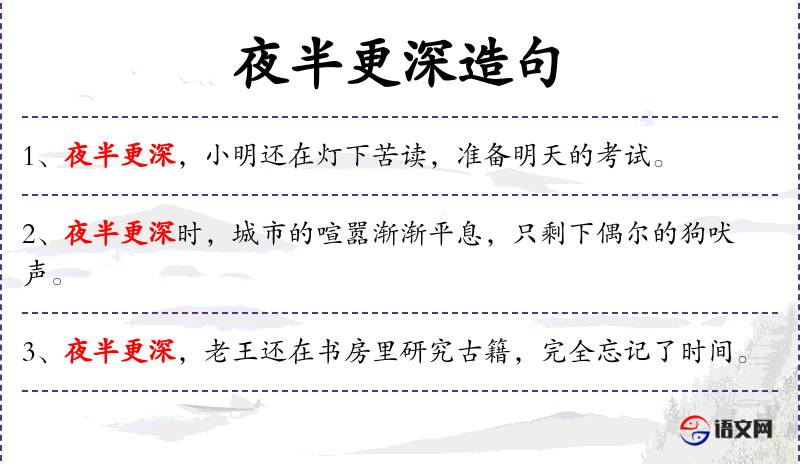 夜半更深造句

1、夜半更深，小明还在灯下苦读，准备明天的考试。

2、夜半更深时，城市的喧嚣渐渐平息，只剩下偶尔的狗吠声。

3、夜半更深，老王还在书房里研究古籍，完全忘记了时间。

语文网